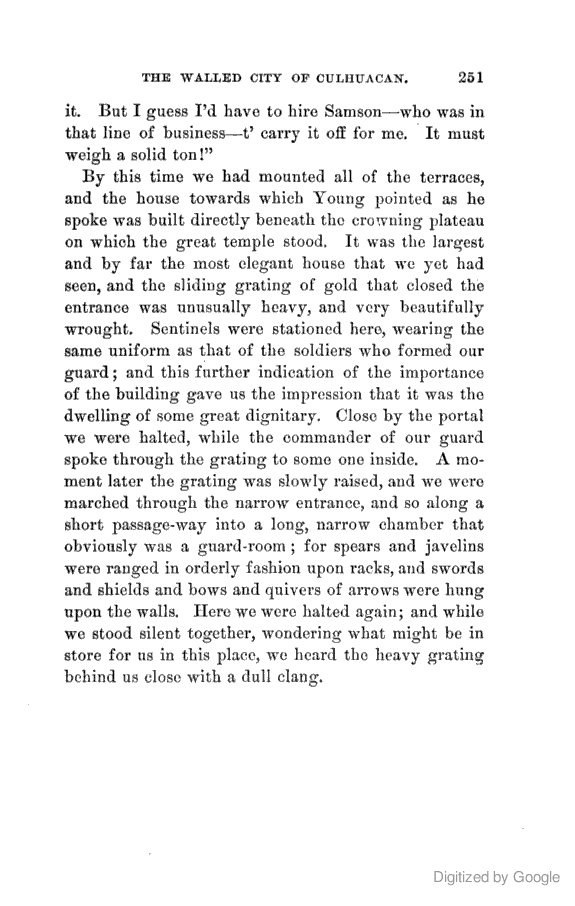 THE WALLED CITY OF CULHUACAN. 251

it. But I guess I'd have to hire Samson—who was in that line of business—t' carry it off for me. It must weigh a solid ton!"

By this time we had mounted all of the terraces, and the house towards which Young pointed as he spoke was built directly beneath the crowning plateau on which the great temple stood. It was the largest and by far the most elegant house that we yet had seen, and the sliding grating of gold that closed the entrance was unusually heavy, and very beautifully wrought. Sentinels were stationed here, wearing the same uniform as that of the soldiers who formed our guard; and this further indication of the importance of the building gave us the impression that it was the dwelling of some great dignitary. Close by the portal we were halted, while the commander of our guard spoke through the grating to some one inside. A moment later the grating was slowly raised, and we were marched through the narrow entrance, and so along a short passage-way into a long, narrow chamber that obviously was a guard-room; for spears and javelins were ranged in orderly fashion upon racks, and swords and shields and bows and quivers of arrows were hung upon the walls. Here we were halted again; and while we stood silent together, wondering what might be in store for us in this place, we heard the heavy grating behind us close with a dull clang.

Digitized by Google